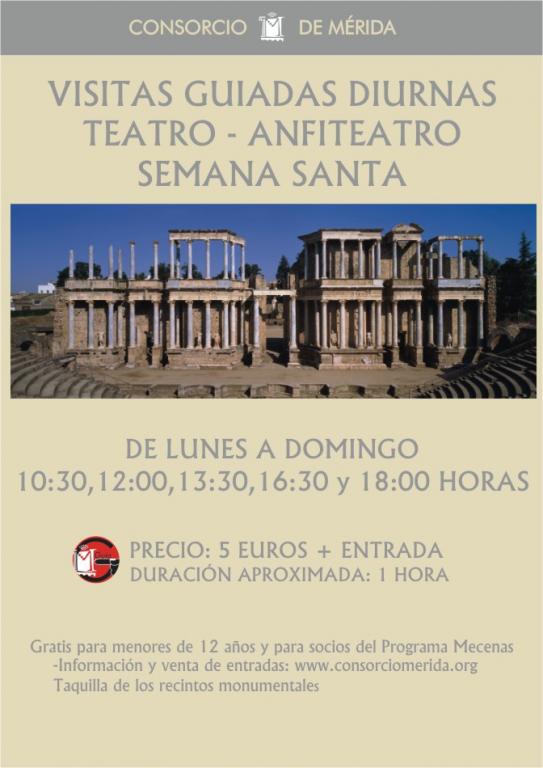 CONSORCIO DE MÉRIDA

VISITAS GUIADAS DIURNAS
TEATRO - ANFITEATRO
SEMANA SANTA

DE LUNES A DOMINGO
10:30,12:00,13:30,16:30 y 18:00 HORAS

PRECIO: 5 EUROS + ENTRADA
DURACIÓN APROXIMADA: 1 HORA

Gratis para menores de 12 años y para socios del Programa Mecenas
-Información y venta de entradas: www.consorciomerida.org
Taquilla de los recintos monumentales